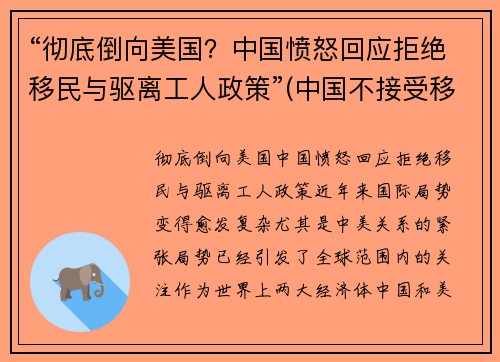 “彻底倒向美国？中国愤怒回应拒绝移民与驱离工人政策”(中国不接受移

彻底倒向美国中国愤怒回应拒绝移民与驱离工人政策近年来国际局势变得愈发复杂尤其是中美关系的紧张局势已经引发了全球范围内的关注作为世界上两大经济体中国和美